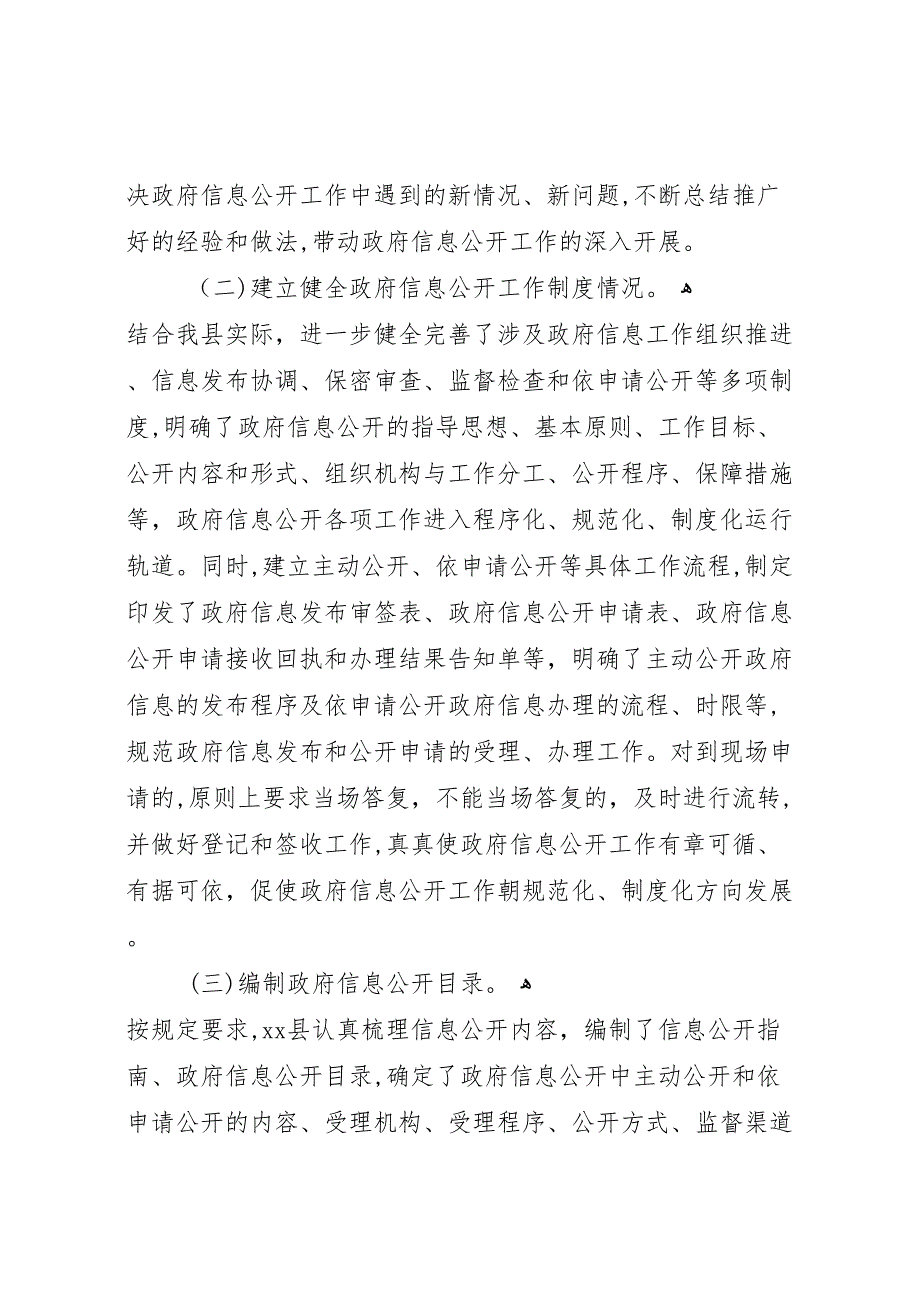 决政府信息公开工作中遇到的新情况、新问题,不断总结推广好的经验和做法,带动政府信息公开工作的深入开展。

（二）建立健全政府信息公开工作制度情况。

结合我县实际，进一步健全完善了涉及政府信息工作组织推进、信息发布协调、保密审查、监督检查和依申请公开等多项制度,明确了政府信息公开的指导思想、基本原则、工作目标、公开内容和形式、组织机构与工作分工、公开程序、保障措施等，政府信息公开各项工作进入程序化、规范化、制度化运行轨道。同时,建立主动公开、依申请公开等具体工作流程,制定印发了政府信息发布审签表、政府信息公开申请表、政府信息公开申请接收回执和办理结果告知单等，明确了主动公开政府信息的发布程序及依申请公开政府信息办理的流程、时限等，规范政府信息发布和公开申请的受理、办理工作。对到现场申请的,原则上要求当场答复，不能当场答复的，及时进行流转，并做好登记和签收工作,真真使政府信息公开工作有章可循、有据可依，促使政府信息公开工作朝规范化、制度化方向发展。

（三）编制政府信息公开目录。

按规定要求,xx县认真梳理信息公开内容，编制了信息公开指南、政府信息公开目录,确定了政府信息公开中主动公开和依申请公开的内容、受理机构、受理程序、公开方式、监督渠道